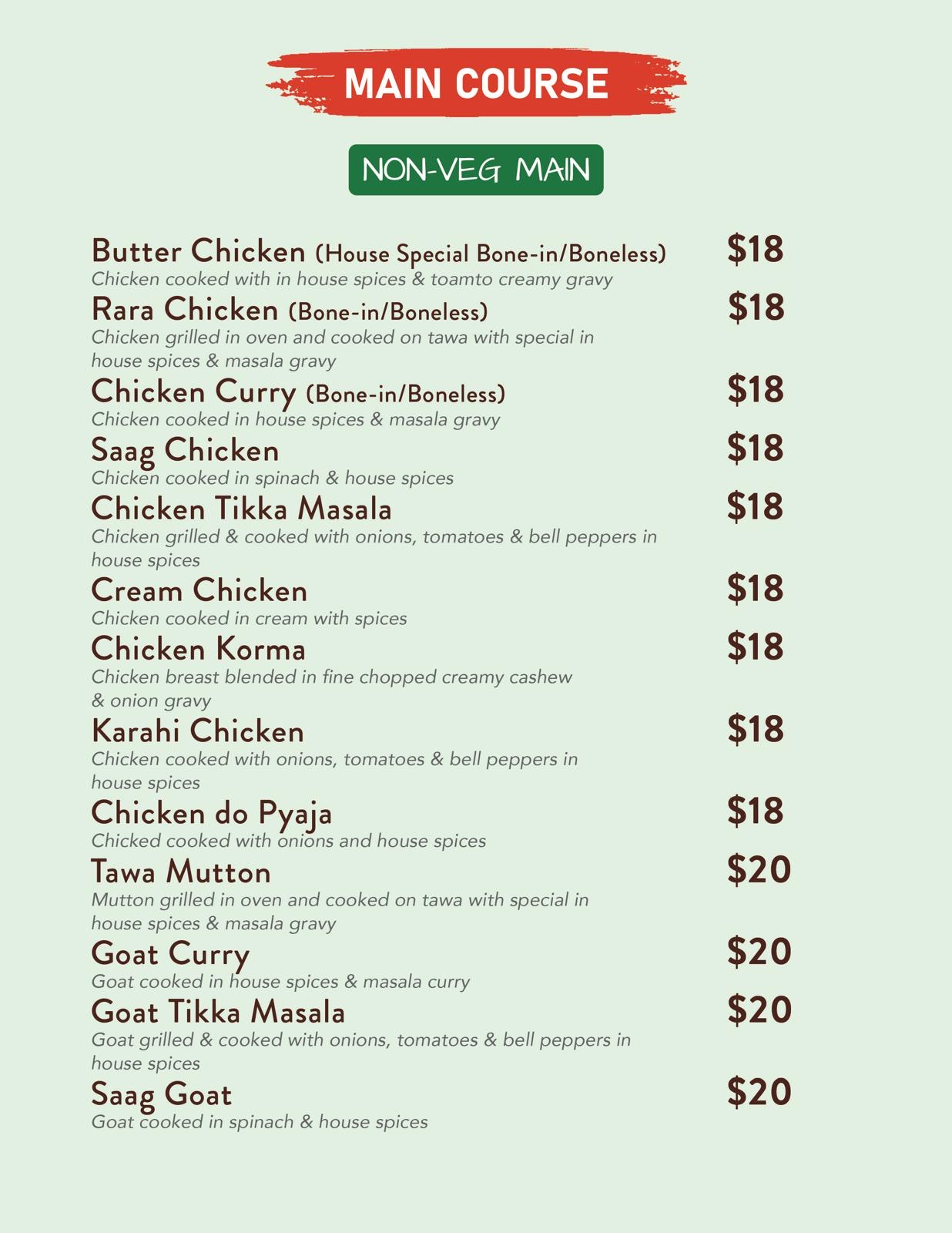 MAIN COURSE

NON-VEG MAIN

Butter Chicken (House Special Bone-in/Boneless) $18
Chicken cooked with in house spices & toamto creamy gravy

Rara Chicken (Bone-in/Boneless) $18
Chicken grilled in oven and cooked on tawa with special in house spices & masala gravy

Chicken Curry (Bone-in/Boneless) $18
Chicken cooked in house spices & masala gravy

Saag Chicken $18
Chicken cooked in spinach & house spices

Chicken Tikka Masala $18
Chicken grilled & cooked with onions, tomatoes & bell peppers in house spices

Cream Chicken $18
Chicken cooked in cream with spices

Chicken Korma $18
Chicken breast blended in fine chopped creamy cashew & onion gravy

Karahi Chicken $18
Chicken cooked with onions, tomatoes & bell peppers in house spices

Chicken do Pyaja $18
Chicked cooked with onions and house spices

Tawa Mutton $20
Mutton grilled in oven and cooked on tawa with special in house spices & masala gravy

Goat Curry $20
Goat cooked in house spices & masala curry

Goat Tikka Masala $20
Goat grilled & cooked with onions, tomatoes & bell peppers in house spices

Saag Goat $20
Goat cooked in spinach & house spices